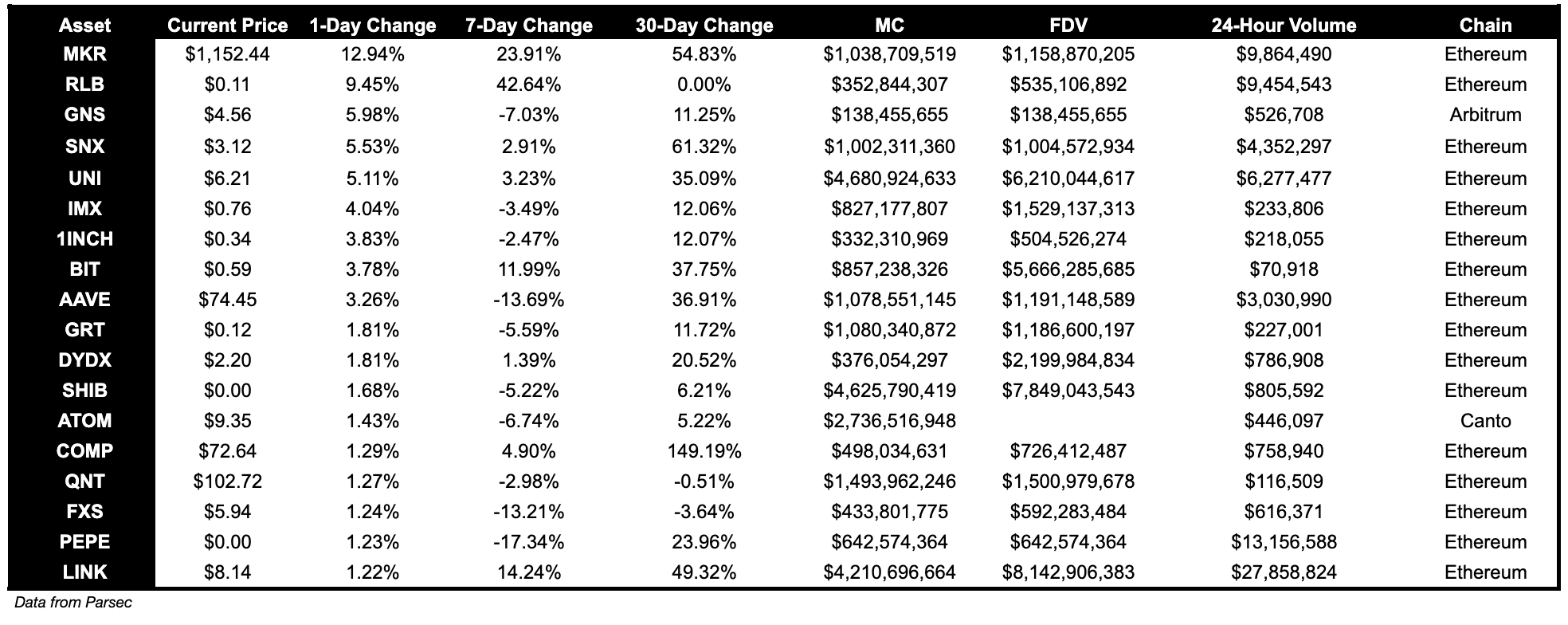 | Asset | Current Price | 1-Day Change | 7-Day Change | 30-Day Change | MC | FDV | 24-Hour Volume | Chain |
|---|---|---|---|---|---|---|---|---|
| MKR | $1,152.44 | 12.94% | 23.91% | 54.83% | $1,038,709,519 | $1,158,870,205 | $9,864,490 | Ethereum |
| RLB | $0.11 | 9.45% | 42.64% | 0.00% | $352,844,307 | $535,106,892 | $9,454,543 | Ethereum |
| GNS | $4.56 | 5.98% | -7.03% | 11.25% | $138,455,655 | $138,455,655 | $526,708 | Arbitrum |
| SNX | $3.12 | 5.53% | 2.91% | 61.32% | $1,002,311,360 | $1,004,572,934 | $4,352,297 | Ethereum |
| UNI | $6.21 | 5.11% | 3.23% | 35.09% | $4,680,924,633 | $6,210,044,617 | $6,277,477 | Ethereum |
| IMX | $0.76 | 4.04% | -3.49% | 12.06% | $827,177,807 | $1,529,137,313 | $233,806 | Ethereum |
| 1INCH | $0.34 | 3.83% | -2.47% | 12.07% | $332,310,969 | $504,526,274 | $218,055 | Ethereum |
| BIT | $0.59 | 3.78% | 11.99% | 37.75% | $857,238,326 | $5,666,285,685 | $70,918 | Ethereum |
| AAVE | $74.45 | 3.26% | -13.69% | 36.91% | $1,078,551,145 | $1,191,148,589 | $3,030,990 | Ethereum |
| GRT | $0.12 | 1.81% | -5.59% | 11.72% | $1,080,340,872 | $1,186,600,197 | $227,001 | Ethereum |
| DYDX | $2.20 | 1.81% | 1.39% | 20.52% | $376,054,297 | $2,199,984,834 | $786,908 | Ethereum |
| SHIB | $0.00 | 1.68% | -5.22% | 6.21% | $4,625,790,419 | $7,849,043,543 | $805,592 | Ethereum |
| ATOM | $9.35 | 1.43% | -6.74% | 5.22% | $2,736,516,948 | | $446,097 | Canto |
| COMP | $72.64 | 1.29% | 4.90% | 149.19% | $498,034,631 | $726,412,487 | $758,940 | Ethereum |
| QNT | $102.72 | 1.27% | -2.98% | -0.51% | $1,493,962,246 | $1,500,979,678 | $116,509 | Ethereum |
| FXS | $5.94 | 1.24% | -13.21% | -3.64% | $433,801,775 | $592,283,484 | $616,371 | Ethereum |
| PEPE | $0.00 | 1.23% | -17.34% | 23.96% | $642,574,364 | $642,574,364 | $13,156,588 | Ethereum |
| LINK | $8.14 | 1.22% | 14.24% | 49.32% | $4,210,696,664 | $8,142,906,383 | $27,858,824 | Ethereum |

Data from Parsec